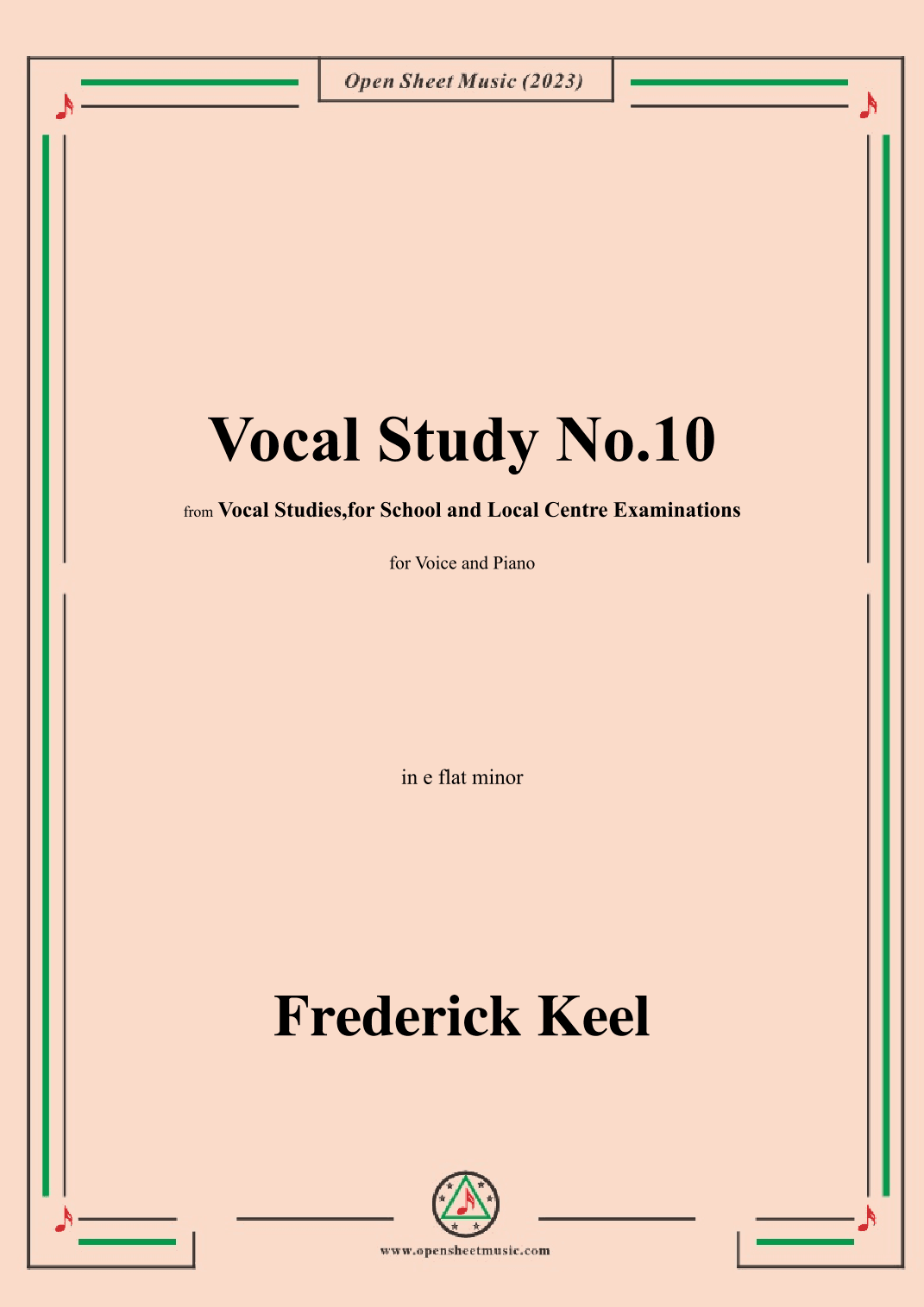 Open Sheet Music (2023)

Vocal Study No.10

from Vocal Studies,for School and Local Centre Examinations

for Voice and Piano

in e flat minor

Frederick Keel

www.opensheetmusic.com